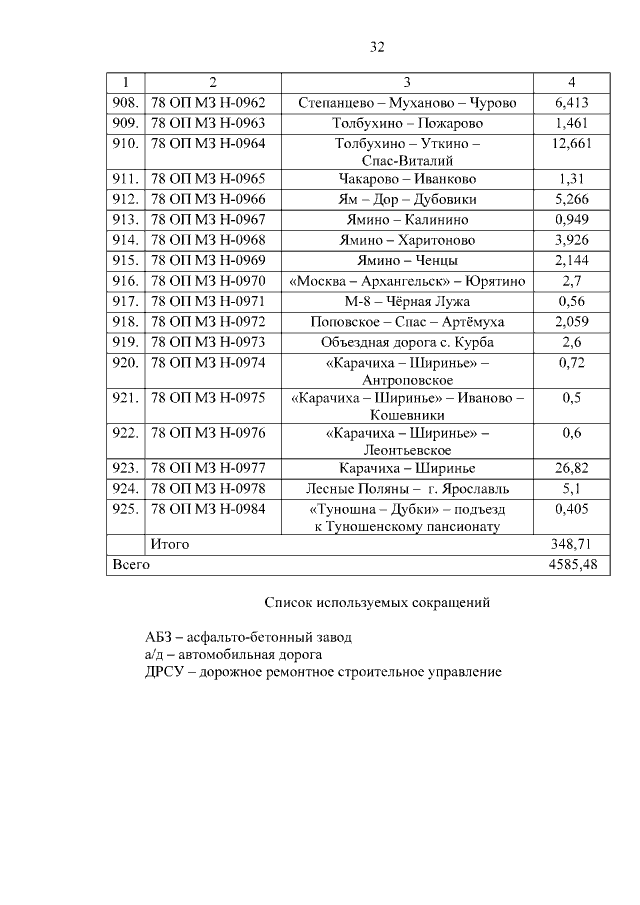 32

| 1 | 2 | 3 | 4 |
|---|---|---|---|
| 908. | 78 ОП МЗ Н-0962 | Степанцево – Муханово – Чурово | 6,413 |
| 909. | 78 ОП МЗ Н-0963 | Толбухино – Пожарово | 1,461 |
| 910. | 78 ОП МЗ Н-0964 | Толбухино – Уткино – Спас-Виталий | 12,661 |
| 911. | 78 ОП МЗ Н-0965 | Чакарово – Иванково | 1,31 |
| 912. | 78 ОП МЗ Н-0966 | Ям – Дор – Дубовики | 5,266 |
| 913. | 78 ОП МЗ Н-0967 | Ямино – Калинино | 0,949 |
| 914. | 78 ОП МЗ Н-0968 | Ямино – Харитоново | 3,926 |
| 915. | 78 ОП МЗ Н-0969 | Ямино – Ченцы | 2,144 |
| 916. | 78 ОП МЗ Н-0970 | «Москва – Архангельск» – Юрятино | 2,7 |
| 917. | 78 ОП МЗ Н-0971 | М-8 – Чёрная Лужа | 0,56 |
| 918. | 78 ОП МЗ Н-0972 | Поповское – Спас – Артёмуха | 2,059 |
| 919. | 78 ОП МЗ Н-0973 | Объездная дорога с. Курба | 2,6 |
| 920. | 78 ОП МЗ Н-0974 | «Карачиха – Ширинье» – Антроповское | 0,72 |
| 921. | 78 ОП МЗ Н-0975 | «Карачиха – Ширинье» – Иваново – Кошевники | 0,5 |
| 922. | 78 ОП МЗ Н-0976 | «Карачиха – Ширинье» – Леонтьевское | 0,6 |
| 923. | 78 ОП МЗ Н-0977 | Карачиха – Ширинье | 26,82 |
| 924. | 78 ОП МЗ Н-0978 | Лесные Поляны – г. Ярославль | 5,1 |
| 925. | 78 ОП МЗ Н-0984 | «Туношна – Дубки» – подъезд к Туношенскому пансионату | 0,405 |
| | Итого | | 348,71 |
| Всего | | | 4585,48 |

Список используемых сокращений

АБЗ – асфальто-бетонный завод
а/д – автомобильная дорога
ДРСУ – дорожное ремонтное строительное управление